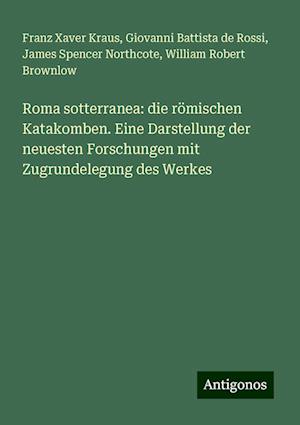 Franz Xaver Kraus, Giovanni Battista de Rossi, James Spencer Northcote, William Robert Brownlow

Roma sotterranea: die römischen Katakomben. Eine Darstellung der neuesten Forschungen mit Zugrundelegung des Werkes

Antigonos